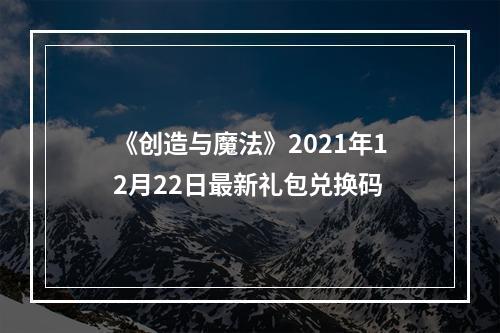 《创造与魔法》2021年12月22日最新礼包兑换码